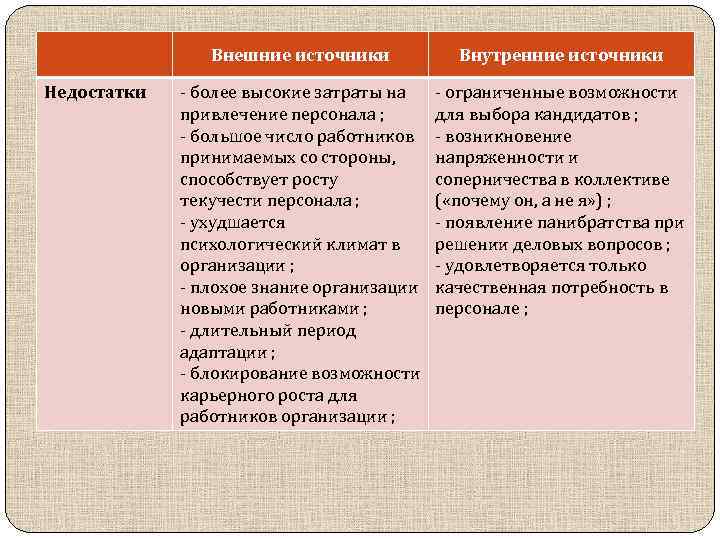 | | Внешние источники | Внутренние источники |
|---|---|---|
| Недостатки | - более высокие затраты на привлечение персонала ; - большое число работников принимаемых со стороны, способствует росту текучести персонала ; - ухудшается психологический климат в организации ; - плохое знание организации новыми работниками ; - длительный период адаптации ; - блокирование возможности карьерного роста для работников организации ; | - ограниченные возможности для выбора кандидатов ; - возникновение напряженности и соперничества в коллективе («почему он, а не я») ; - появление панибратства при решении деловых вопросов ; - удовлетворяется только качественная потребность в персонале ; |